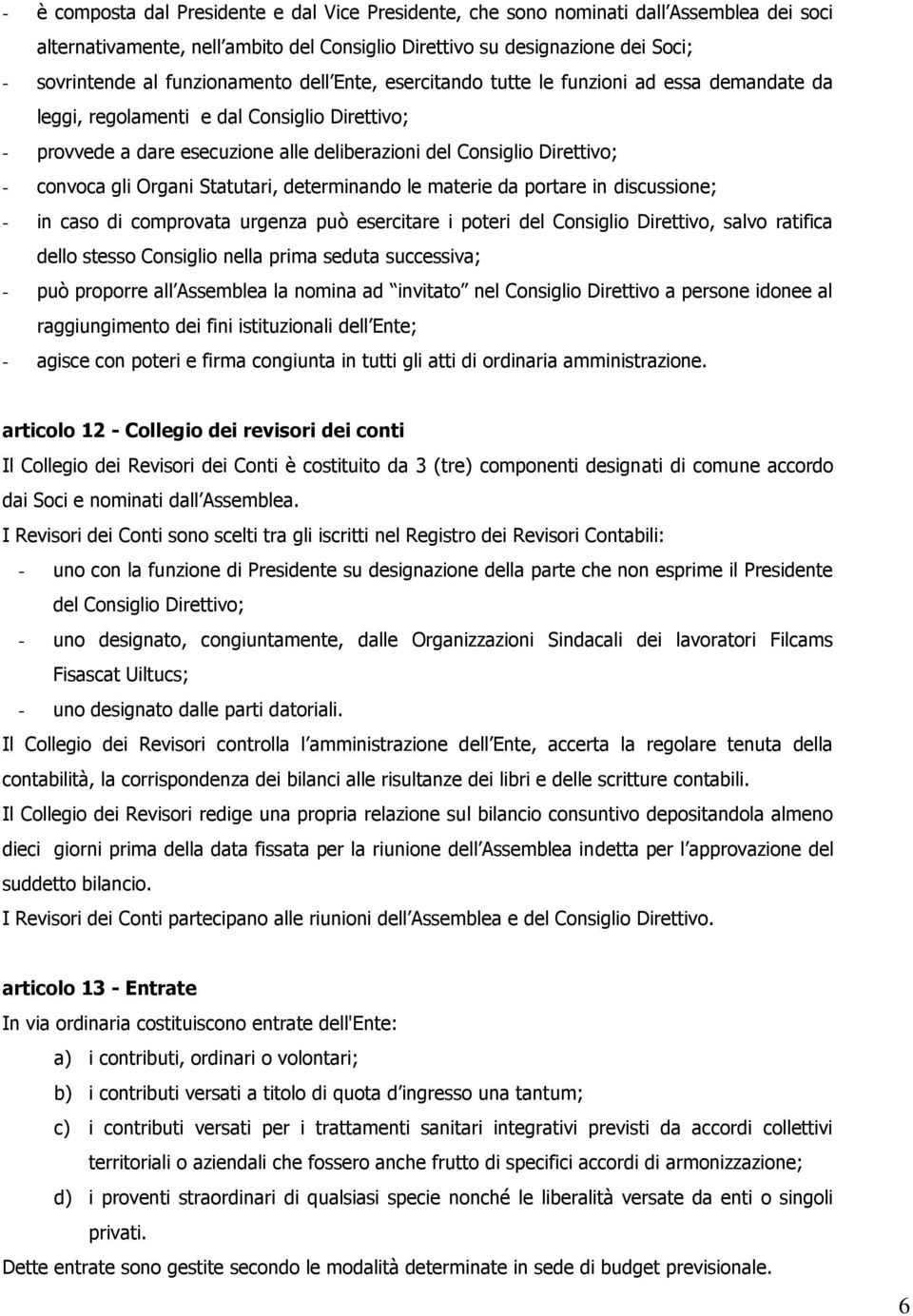 - è composta dal Presidente e dal Vice Presidente, che sono nominati dall Assemblea dei soci alternativamente, nell ambito del Consiglio Direttivo su designazione dei Soci;
- sovrintende al funzionamento dell Ente, esercitando tutte le funzioni ad essa demandate da leggi, regolamenti e dal Consiglio Direttivo;
- provvede a dare esecuzione alle deliberazioni del Consiglio Direttivo;
- convoca gli Organi Statutari, determinando le materie da portare in discussione;
- in caso di comprovata urgenza può esercitare i poteri del Consiglio Direttivo, salvo ratifica dello stesso Consiglio nella prima seduta successiva;
- può proporre all Assemblea la nomina ad invitato nel Consiglio Direttivo a persone idonee al raggiungimento dei fini istituzionali dell Ente;
- agisce con poteri e firma congiunta in tutti gli atti di ordinaria amministrazione.

articolo 12 - Collegio dei revisori dei conti
Il Collegio dei Revisori dei Conti è costituito da 3 (tre) componenti designati di comune accordo dai Soci e nominati dall Assemblea.
I Revisori dei Conti sono scelti tra gli iscritti nel Registro dei Revisori Contabili:
- uno con la funzione di Presidente su designazione della parte che non esprime il Presidente del Consiglio Direttivo;
- uno designato, congiuntamente, dalle Organizzazioni Sindacali dei lavoratori Filcams Fisascat Uiltucs;
- uno designato dalle parti datoriali.
Il Collegio dei Revisori controlla l amministrazione dell Ente, accerta la regolare tenuta della contabilità, la corrispondenza dei bilanci alle risultanze dei libri e delle scritture contabili.
Il Collegio dei Revisori redige una propria relazione sul bilancio consuntivo depositandola almeno dieci giorni prima della data fissata per la riunione dell Assemblea indetta per l approvazione del suddetto bilancio.
I Revisori dei Conti partecipano alle riunioni dell Assemblea e del Consiglio Direttivo.

articolo 13 - Entrate
In via ordinaria costituiscono entrate dell'Ente:
a) i contributi, ordinari o volontari;
b) i contributi versati a titolo di quota d ingresso una tantum;
c) i contributi versati per i trattamenti sanitari integrativi previsti da accordi collettivi territoriali o aziendali che fossero anche frutto di specifici accordi di armonizzazione;
d) i proventi straordinari di qualsiasi specie nonché le liberalità versate da enti o singoli privati.
Dette entrate sono gestite secondo le modalità determinate in sede di budget previsionale.

6